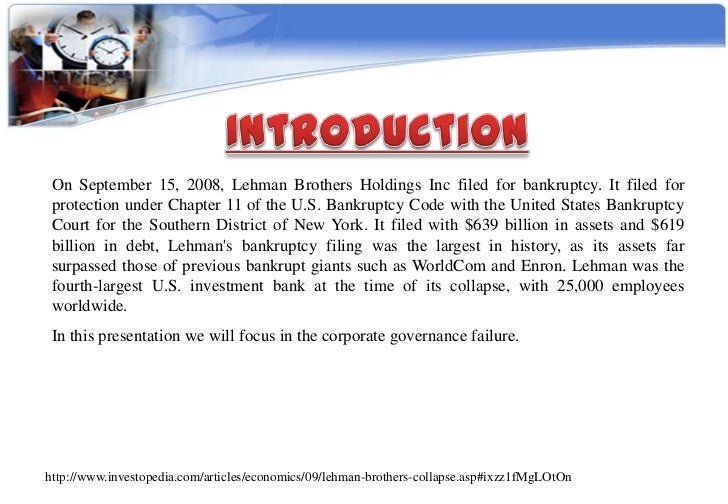 INTRODUCTION

On September 15, 2008, Lehman Brothers Holdings Inc filed for bankruptcy. It filed for protection under Chapter 11 of the U.S. Bankruptcy Code with the United States Bankruptcy Court for the Southern District of New York. It filed with \$639 billion in assets and \$619 billion in debt, Lehman's bankruptcy filing was the largest in history, as its assets far surpassed those of previous bankrupt giants such as WorldCom and Enron. Lehman was the fourth-largest U.S. investment bank at the time of its collapse, with 25,000 employees worldwide.

In this presentation we will focus in the corporate governance failure.

http://www.investopedia.com/articles/economics/09/lehman-brothers-collapse.asp#ixzz1fMgLOtOn